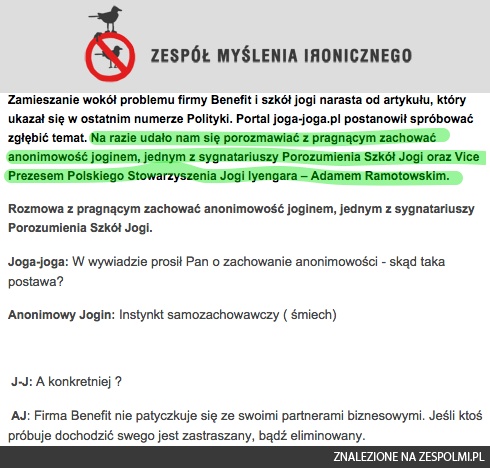 ZESPÓŁ MYŚLENIA IRONICZNEGO

Zamieszanie wokół problemu firmy Benefit i szkół jogi narasta od artykułu, który ukazał się w ostatnim numerze Polityki. Portal joga-joga.pl postanowił spróbować zgłębić temat. Na razie udało nam się porozmawiać z pragnącym zachować anonimowość joginem, jednym z sygnatariuszy Porozumienia Szkół Jogi oraz Vice Prezesem Polskiego Stowarzyszenia Jogi Iyengara – Adamem Ramotowskim.

Rozmowa z pragnącym zachować anonimowość joginem, jednym z sygnatariuszy Porozumienia Szkół Jogi.

Joga-joga: W wywiadzie prosił Pan o zachowanie anonimowości - skąd taka postawa?

Anonimowy Jogin: Instynkt samozachowawczy ( śmiech)

J-J: A konkretniej ?

AJ: Firma Benefit nie patyczkuje się ze swoimi partnerami biznesowymi. Jeśli ktoś próbuje dochodzić swego jest zastraszany, bądź eliminowany.

ZNALEZIONE NA ZESPOLMI.PL